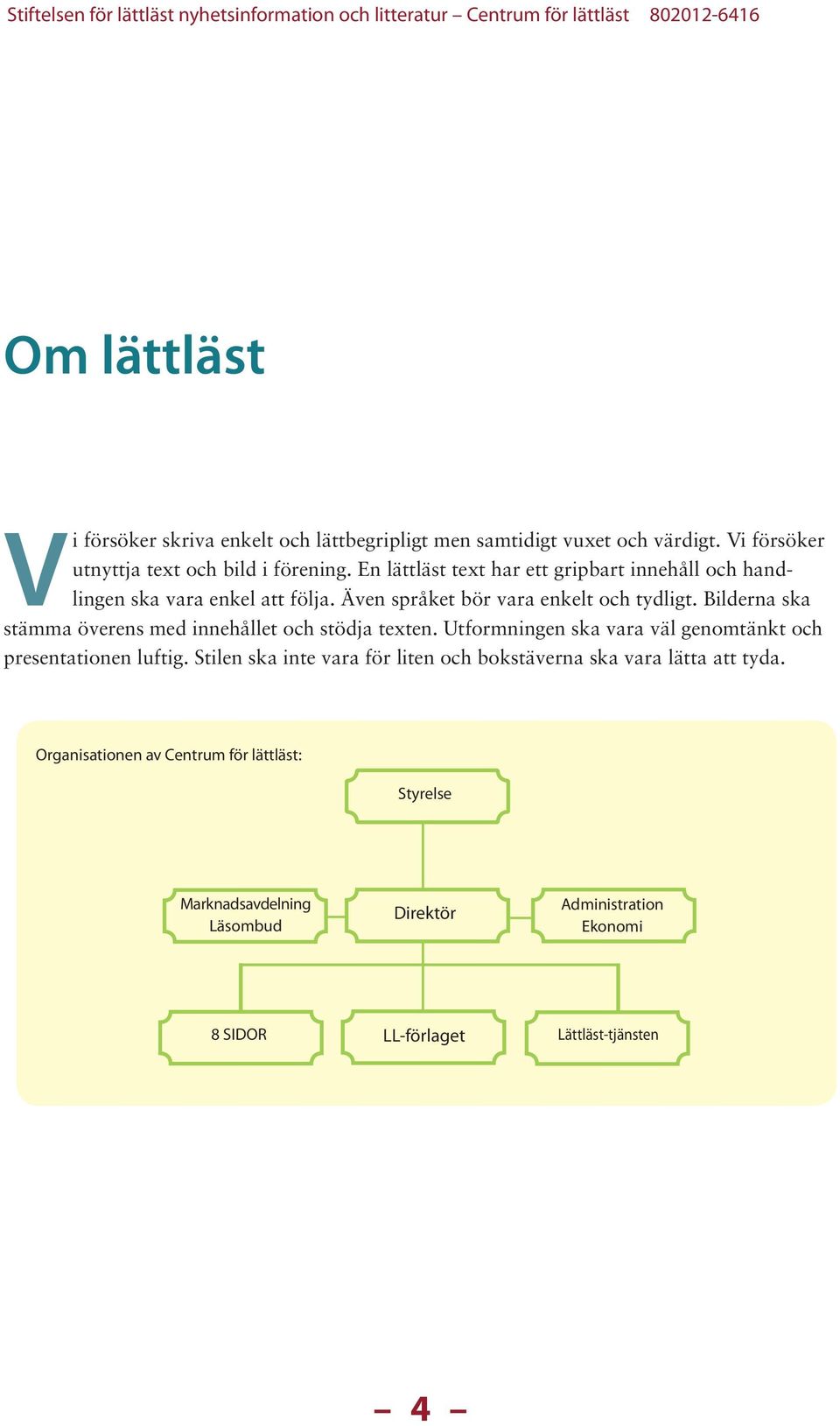 Stiftelsen för lättläst nyhetsinformation och litteratur – Centrum för lättläst 802012-6416

Om lättläst

Vi försöker skriva enkelt och lättbegripligt men samtidigt vuxet och värdigt. Vi försöker utnyttja text och bild i förening. En lättläst text har ett gripbart innehåll och handlingen ska vara enkel att följa. Även språket bör vara enkelt och tydligt. Bilderna ska stämma överens med innehållet och stödja texten. Utformningen ska vara väl genomtänkt och presentationen luftig. Stilen ska inte vara för liten och bokstäverna ska vara lätta att tyda.

Organisationen av Centrum för lättläst:

Styrelse

Marknadsavdelning Läsombud

Direktör

Administration Ekonomi

8 SIDOR

LL-förlaget

Lättläst-tjänsten

– 4 –